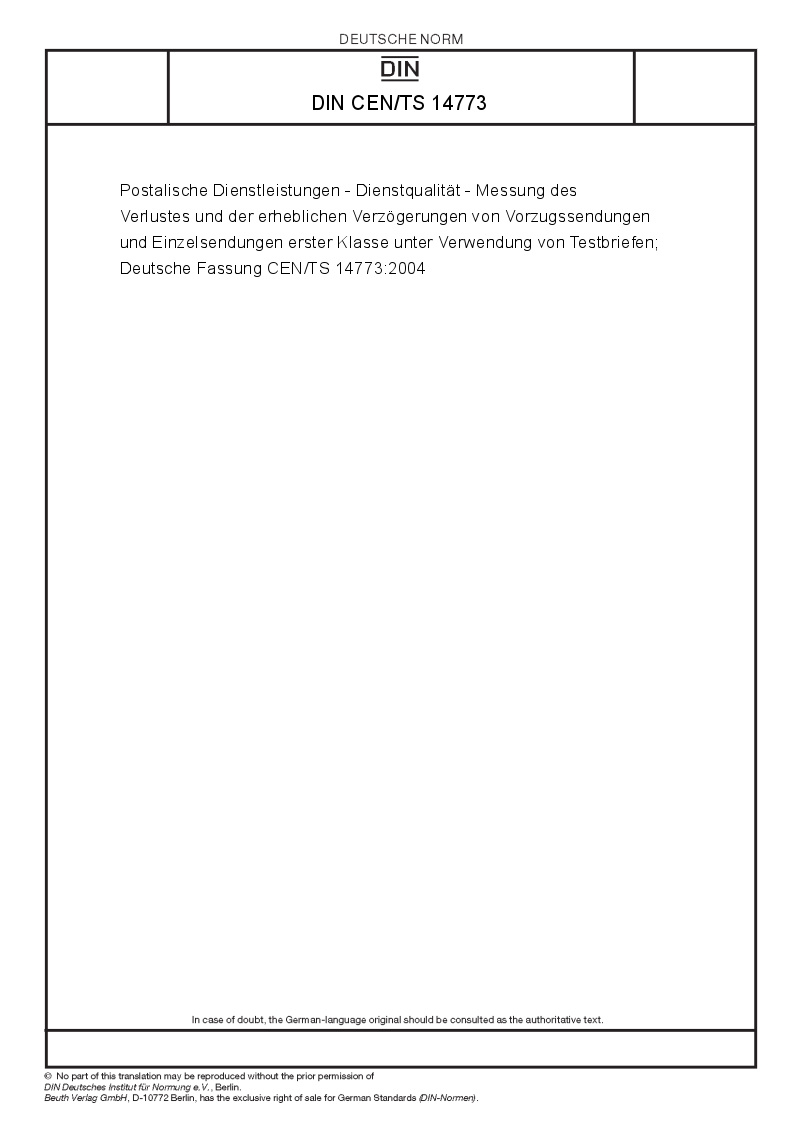 DEUTSCHE NORM

DIN

DIN CEN/TS 14773

Postalische Dienstleistungen - Dienstqualität - Messung des Verlustes und der erheblichen Verzögerungen von Vorzugssendungen und Einzelsendungen erster Klasse unter Verwendung von Testbriefen; Deutsche Fassung CEN/TS 14773:2004

In case of doubt, the German-language original should be consulted as the authoritative text.

© No part of this translation may be reproduced without the prior permission of DIN Deutsches Institut für Normung e.V., Berlin.
Beuth Verlag GmbH, D-10772 Berlin, has the exclusive right of sale for German Standards (DIN-Normen).